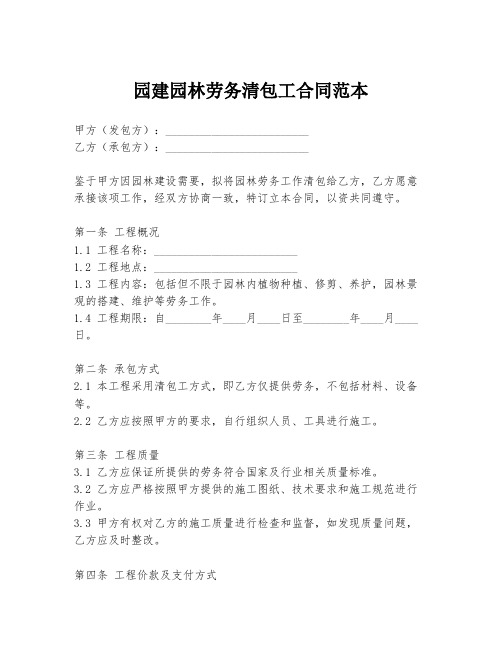 园建园林劳务清包工合同范本

甲方（发包方）：________________________
乙方（承包方）：________________________

鉴于甲方因园林建设需要，拟将园林劳务工作清包给乙方，乙方愿意承接该项工作，经双方协商一致，特订立本合同，以资共同遵守。

第一条 工程概况
1.1 工程名称：________________________
1.2 工程地点：________________________
1.3 工程内容：包括但不限于园林内植物种植、修剪、养护，园林景观的搭建、维护等劳务工作。
1.4 工程期限：自________年____月____日至________年____月____日。

第二条 承包方式
2.1 本工程采用清包工方式，即乙方仅提供劳务，不包括材料、设备等。
2.2 乙方应按照甲方的要求，自行组织人员、工具进行施工。

第三条 工程质量
3.1 乙方应保证所提供的劳务符合国家及行业相关质量标准。
3.2 乙方应严格按照甲方提供的施工图纸、技术要求和施工规范进行作业。
3.3 甲方有权对乙方的施工质量进行检查和监督，如发现质量问题，乙方应及时整改。

第四条 工程价款及支付方式